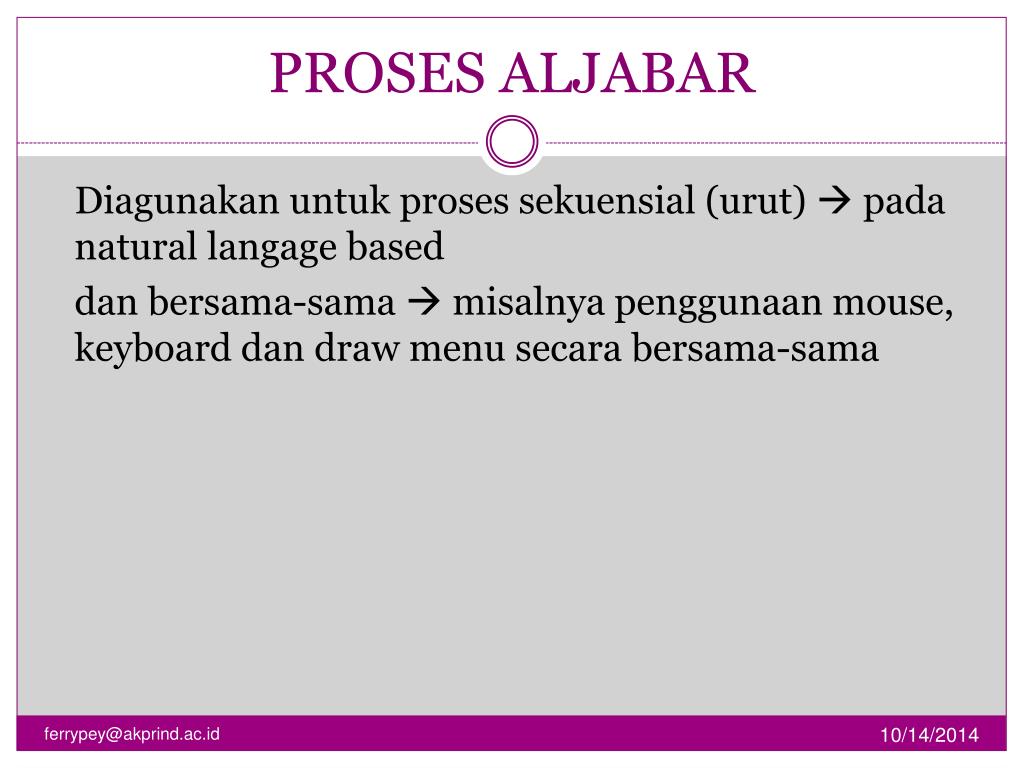 PROSES ALJABAR

Diagunakan untuk proses sekuensial (urut) → pada natural langage based

dan bersama-sama → misalnya penggunaan mouse, keyboard dan draw menu secara bersama-sama

ferrypey@akprind.ac.id

10/14/2014